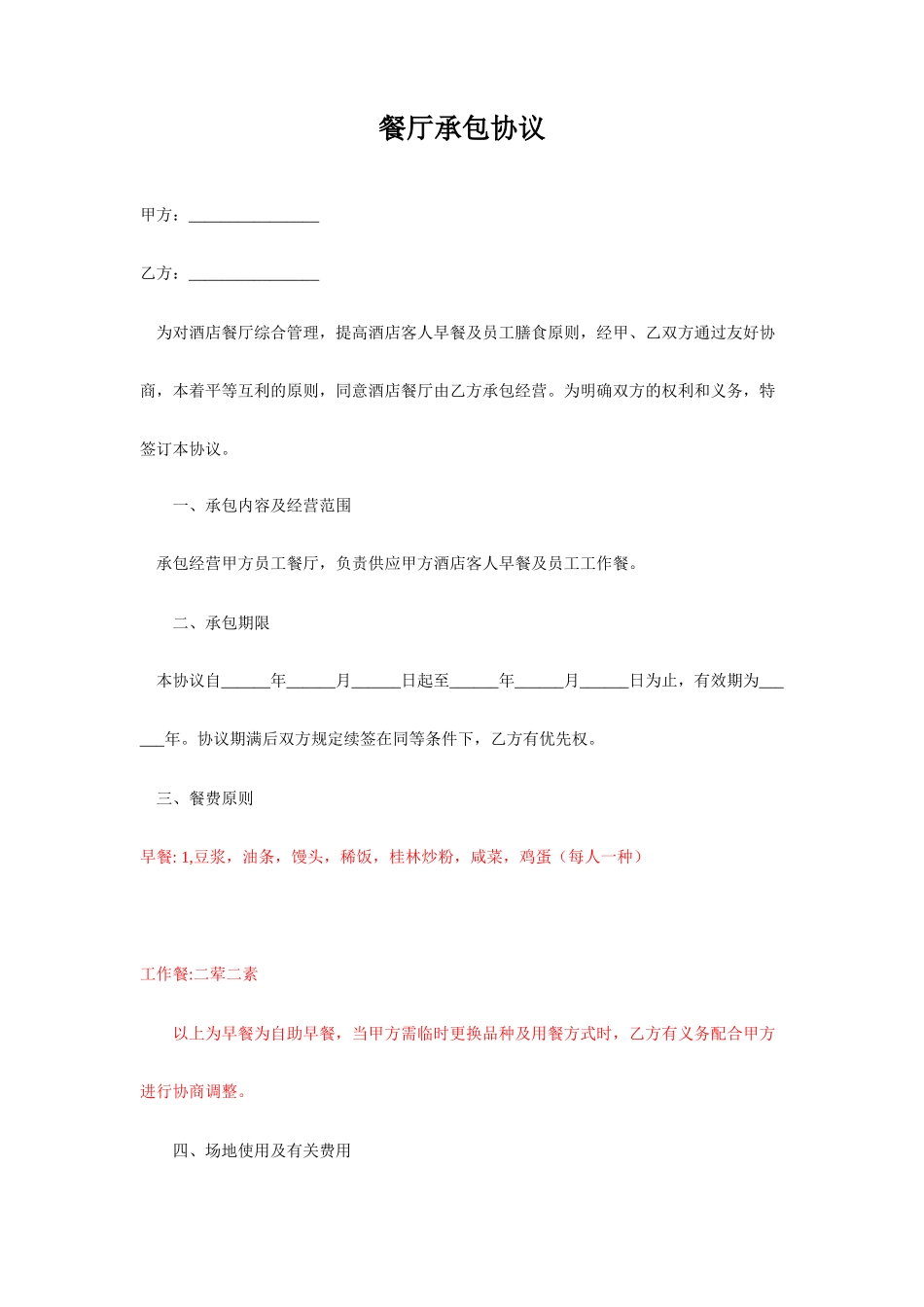 餐厅承包协议

甲方：________________

乙方：________________

为对酒店餐厅综合管理，提高酒店客人早餐及员工膳食原则，经甲、乙双方通过友好协商，本着平等互利的原则，同意酒店餐厅由乙方承包经营。为明确双方的权利和义务，特签订本协议。

一、承包内容及经营范围

承包经营甲方员工餐厅，负责供应甲方酒店客人早餐及员工工作餐。

二、承包期限

本协议自______年______月______日起至______年______月______日为止，有效期为______年。协议期满后双方规定续签在同等条件下，乙方有优先权。

三、餐费原则

早餐: 1,豆浆，油条，馒头，稀饭，桂林炒粉，咸菜，鸡蛋（每人一种）

工作餐:二荤二素

以上为早餐为自助早餐，当甲方需临时更换品种及用餐方式时，乙方有义务配合甲方进行协商调整。

四、场地使用及有关费用